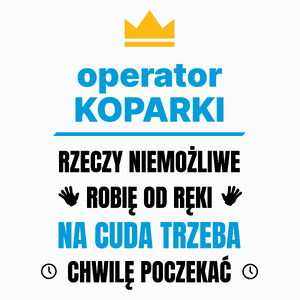 operator
KOPARKI

RZECZY NIEMOŻLIWE
ROBIĘ OD RĘKI
NA CUDA TRZEBA
CHWILĘ POCZEKAĆ